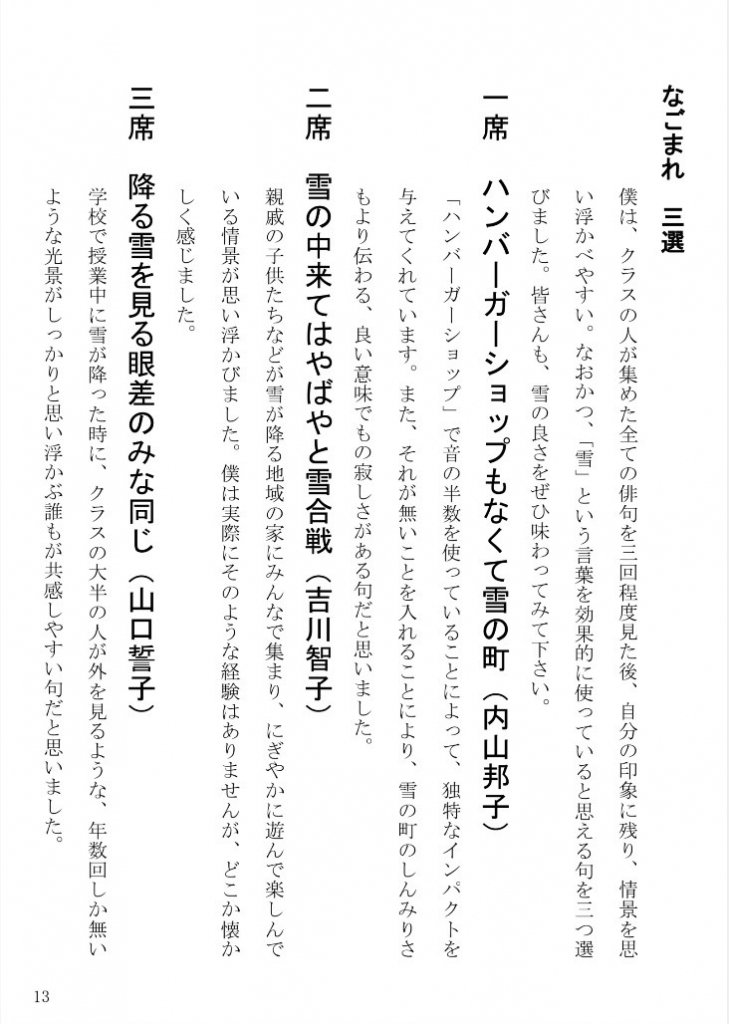 なごまれ　三選

僕は、クラスの人が集めた全ての俳句を三回程度見た後、自分の印象に残り、情景を思い浮かべやすい。なおかつ、「雪」という言葉を効果的に使っていると思える句を三つ選びました。皆さんも、雪の良さをぜひ味わってみて下さい。

一席　ハンバーガーショップもなくて雪の町（内山邦子）

「ハンバーガーショップ」で音の半数を使っていることによって、独特なインパクトを与えてくれています。また、それが無いことを入れることにより、雪の町のしんみりさもより伝わる、良い意味でもの寂しさがある句だと思いました。

二席　雪の中来てはやばやと雪合戦（吉川智子）

親戚の子供たちなどが雪が降る地域の家にみんなで集まり、にぎやかに遊んで楽しんでいる情景が思い浮かびました。僕は実際にそのような経験はありませんが、どこか懐かしく感じました。

三席　降る雪を見る眼差のみな同じ（山口誓子）

学校で授業中に雪が降った時に、クラスの大半の人が外を見るような、年数回しか無いような光景がしっかりと思い浮かぶ誰もが共感しやすい句だと思いました。

13